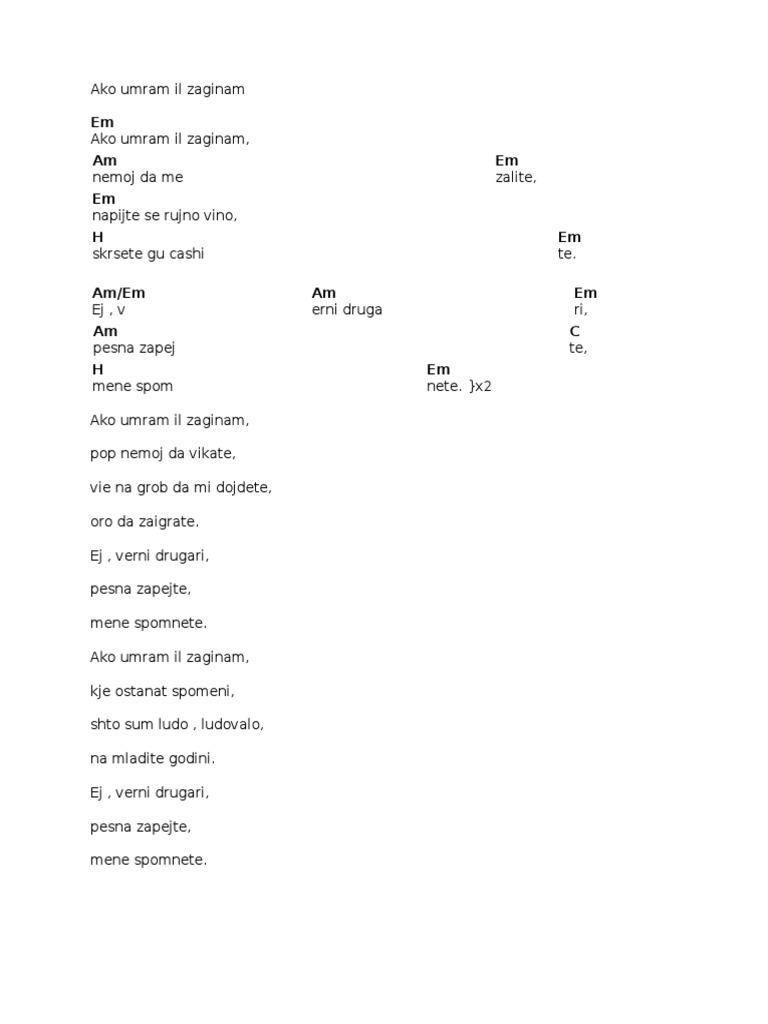 Ako umram il zaginam

Em
Ako umram il zaginam,

Am Em
nemoj da me zalite,

Em
napijte se rujno vino,

H Em
skrsete gu cashi te.

Am/Em Am Em
Ej , v erni druga ri,

Am C
pesna zapej te,

H Em
mene spom nete. }x2

Ako umram il zaginam,

pop nemoj da vikate,

vie na grob da mi dojdete,

oro da zaigrate.

Ej , verni drugari,

pesna zapejte,

mene spomnete.

Ako umram il zaginam,

kje ostanat spomeni,

shto sum ludo , ludovalo,

na mladite godini.

Ej , verni drugari,

pesna zapejte,

mene spomnete.